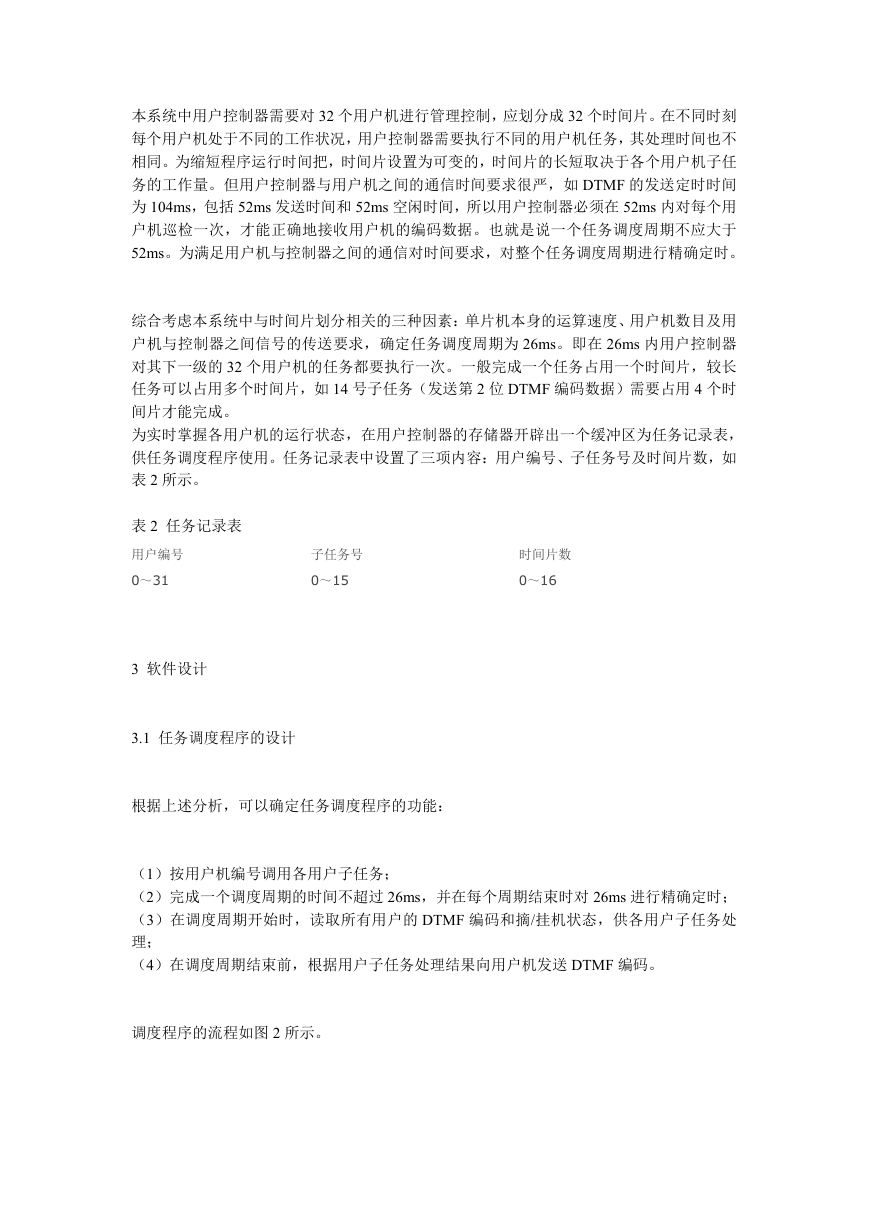 本系统中用户控制器需要对 32 个用户机进行管理控制，应划分成 32 个时间片。在不同时刻每个用户机处于不同的工作状况，用户控制器需要执行不同的用户机任务，其处理时间也不相同。为缩短程序运行时间把，时间片设置为可变的，时间片的长短取决于各个用户机子任务的工作量。但用户控制器与用户机之间的通信时间要求很严，如 DTMF 的发送定时时间为 104ms，包括 52ms 发送时间和 52ms 空闲时间，所以用户控制器必须在 52ms 内对每个用户机巡检一次，才能正确地接收用户机的编码数据。也就是说一个任务调度周期不应大于 52ms。为满足用户机与控制器之间的通信对时间要求，对整个任务调度周期进行精确定时。

综合考虑本系统中与时间片划分相关的三种因素：单片机本身的运算速度、用户机数目及用户机与控制器之间信号的传送要求，确定任务调度周期为 26ms。即在 26ms 内用户控制器对其下一级的 32 个用户机的任务都要执行一次。一般完成一个任务占用一个时间片，较长任务可以占用多个时间片，如 14 号子任务（发送第 2 位 DTMF 编码数据）需要占用 4 个时间片才能完成。
为实时掌握各用户机的运行状态，在用户控制器的存储器开辟出一个缓冲区为任务记录表，供任务调度程序使用。任务记录表中设置了三项内容：用户编号、子任务号及时间片数，如表 2 所示。

表 2 任务记录表

| 用户编号 | 子任务号 | 时间片数 |
|---|---|---|
| 0～31 | 0～15 | 0～16 |

3 软件设计

3.1 任务调度程序的设计

根据上述分析，可以确定任务调度程序的功能：

（1）按用户机编号调用各用户子任务；
（2）完成一个调度周期的时间不超过 26ms，并在每个周期结束时对 26ms 进行精确定时；
（3）在调度周期开始时，读取所有用户的 DTMF 编码和摘/挂机状态，供各用户子任务处理；
（4）在调度周期结束前，根据用户子任务处理结果向用户机发送 DTMF 编码。

调度程序的流程如图 2 所示。